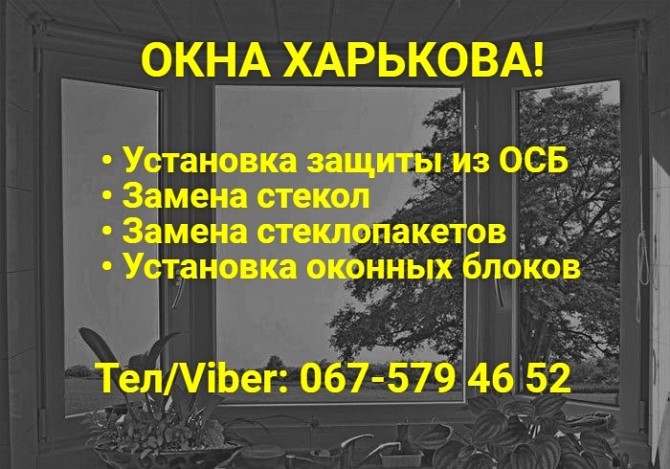 ОКНА ХАРЬКОВА!

• Установка защиты из ОСБ
• Замена стекол
• Замена стеклопакетов
• Установка оконных блоков

Тел/Viber: 067-579 46 52